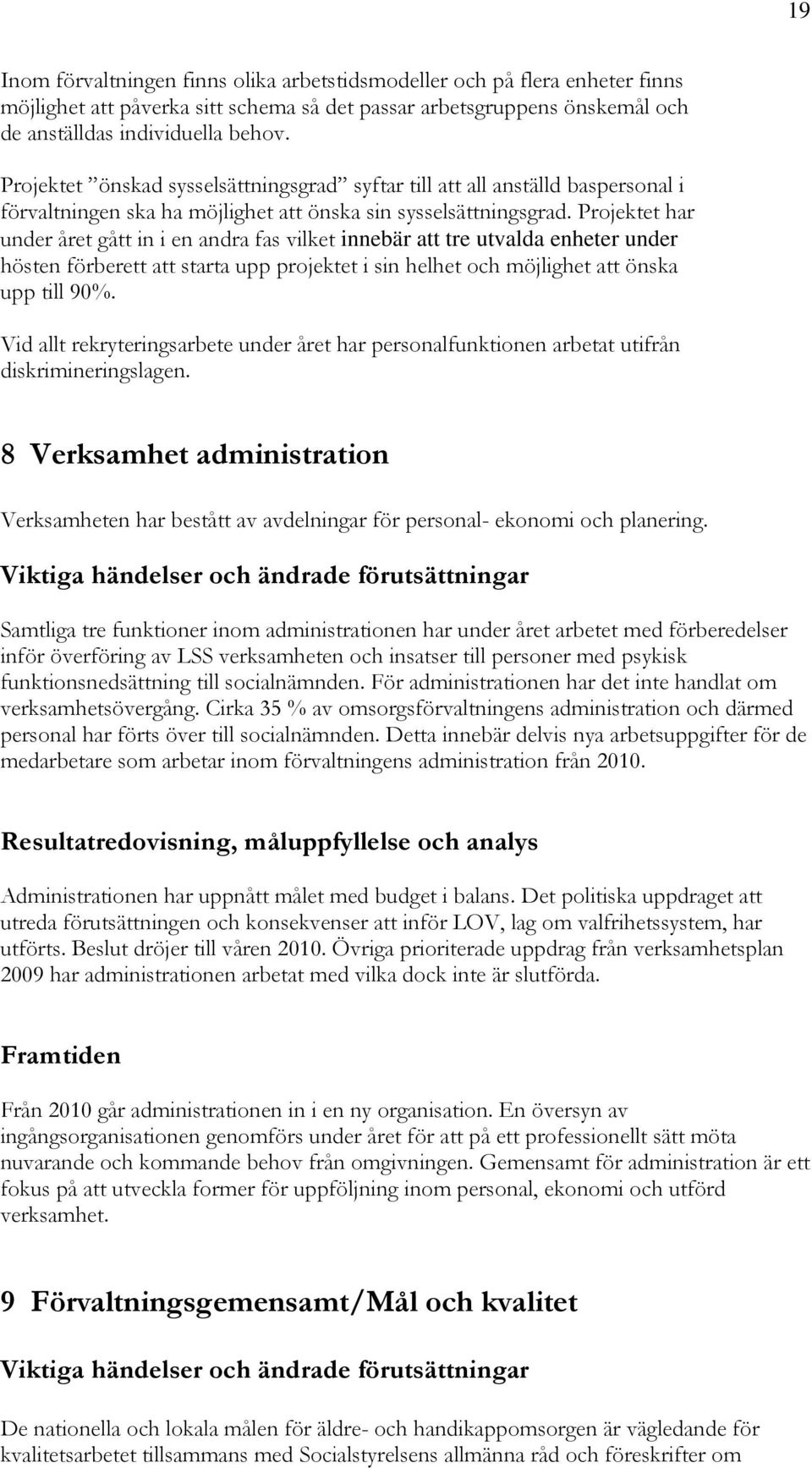 19

Inom förvaltningen finns olika arbetstidsmodeller och på flera enheter finns möjlighet att påverka sitt schema så det passar arbetsgruppens önskemål och de anställdas individuella behov.

Projektet ”önskad sysselsättningsgrad” syftar till att all anställd baspersonal i förvaltningen ska ha möjlighet att önska sin sysselsättningsgrad. Projektet har under året gått in i en andra fas vilket innebär att tre utvalda enheter under hösten förberett att starta upp projektet i sin helhet och möjlighet att önska upp till 90%.

Vid allt rekryteringsarbete under året har personalfunktionen arbetat utifrån diskrimineringslagen.

8 Verksamhet administration

Verksamheten har bestått av avdelningar för personal- ekonomi och planering.

Viktiga händelser och ändrade förutsättningar

Samtliga tre funktioner inom administrationen har under året arbetet med förberedelser inför överföring av LSS verksamheten och insatser till personer med psykisk funktionsnedsättning till socialnämnden. För administrationen har det inte handlat om verksamhetsövergång. Cirka 35 % av omsorgsförvaltningens administration och därmed personal har förts över till socialnämnden. Detta innebär delvis nya arbetsuppgifter för de medarbetare som arbetar inom förvaltningens administration från 2010.

Resultatredovisning, måluppfyllelse och analys

Administrationen har uppnått målet med budget i balans. Det politiska uppdraget att utreda förutsättningen och konsekvenser att inför LOV, lag om valfrihetssystem, har utförts. Beslut dröjer till våren 2010. Övriga prioriterade uppdrag från verksamhetsplan 2009 har administrationen arbetat med vilka dock inte är slutförda.

Framtiden

Från 2010 går administrationen in i en ny organisation. En översyn av ingångsorganisationen genomförs under året för att på ett professionellt sätt möta nuvarande och kommande behov från omgivningen. Gemensamt för administration är ett fokus på att utveckla former för uppföljning inom personal, ekonomi och utförd verksamhet.

9 Förvaltningsgemensamt/Mål och kvalitet

Viktiga händelser och ändrade förutsättningar

De nationella och lokala målen för äldre- och handikappomsorgen är vägledande för kvalitetsarbetet tillsammans med Socialstyrelsens allmänna råd och föreskrifter om